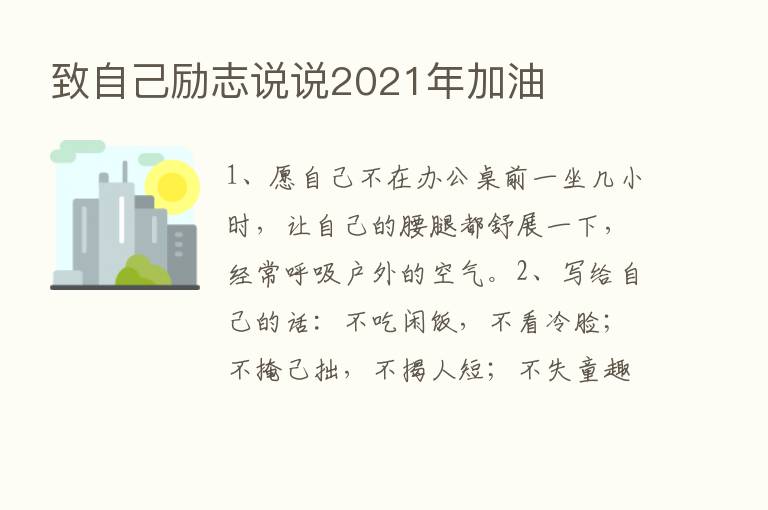 致自己励志说说2021年加油

1、愿自己不在办公桌前一坐几小时，让自己的腰腿都舒展一下，经常呼吸户外的空气。2、写给自己的话：不吃闲饭，不看冷脸；不掩己拙，不揭人短；不失童趣